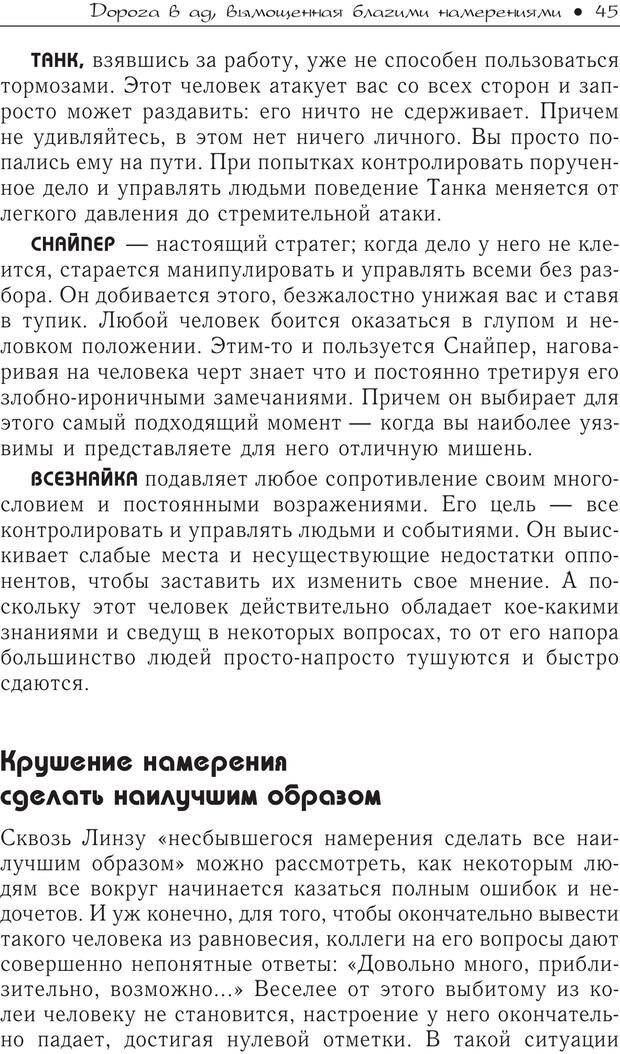 Дорога в ад, вымощенная благими намерениями • 45

ТАНК, взявшись за работу, уже не способен пользоваться тормозами. Этот человек атакует вас со всех сторон и запросто может раздавить: его ничто не сдерживает. Причем не удивляйтесь, в этом нет ничего личного. Вы просто попались ему на пути. При попытках контролировать порученное дело и управлять людьми поведение Танка меняется от легкого давления до стремительной атаки.

СНАЙПЕР — настоящий стратег; когда дело у него не клеится, старается манипулировать и управлять всеми без разбора. Он добивается этого, безжалостно унижая вас и ставя в тупик. Любой человек боится оказаться в глупом и неловком положении. Этим-то и пользуется Снайпер, наговаривая на человека черт знает что и постоянно третируя его злобно-ироничными замечаниями. Причем он выбирает для этого самый подходящий момент — когда вы наиболее уязвимы и представляете для него отличную мишень.

ВСЕЗНАЙКА подавляет любое сопротивление своим многословием и постоянными возражениями. Его цель — все контролировать и управлять людьми и событиями. Он выискивает слабые места и несуществующие недостатки оппонентов, чтобы заставить их изменить свое мнение. А поскольку этот человек действительно обладает кое-какими знаниями и сведущ в некоторых вопросах, то от его напора большинство людей просто-напросто тушуются и быстро сдаются.

Крушение намерения сделать наилучшим образом

Сквозь Линзу «несбывшегося намерения сделать все наилучшим образом» можно рассмотреть, как некоторым людям все вокруг начинается казаться полным ошибок и недочетов. И уж конечно, для того, чтобы окончательно вывести такого человека из равновесия, коллеги на его вопросы дают совершенно непонятные ответы: «Довольно много, приблизительно, возможно...» Веселее от этого выбитому из колеи человеку не становится, настроение у него окончательно падает, достигая нулевой отметки. В такой ситуации